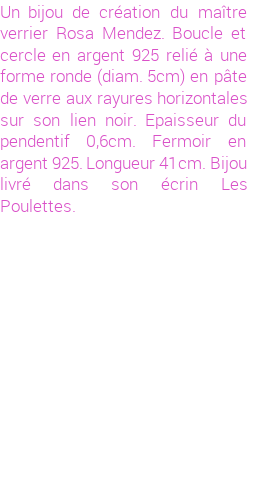 Un bijou de création du maître verrier Rosa Mendez. Boucle et cercle en argent 925 relié à une forme ronde (diam. 5cm) en pâte de verre aux rayures horizontales sur son lien noir. Epaisseur du pendentif 0,6cm. Fermoir en argent 925. Longueur 41cm. Bijou livré dans son écrin Les Poulettes.